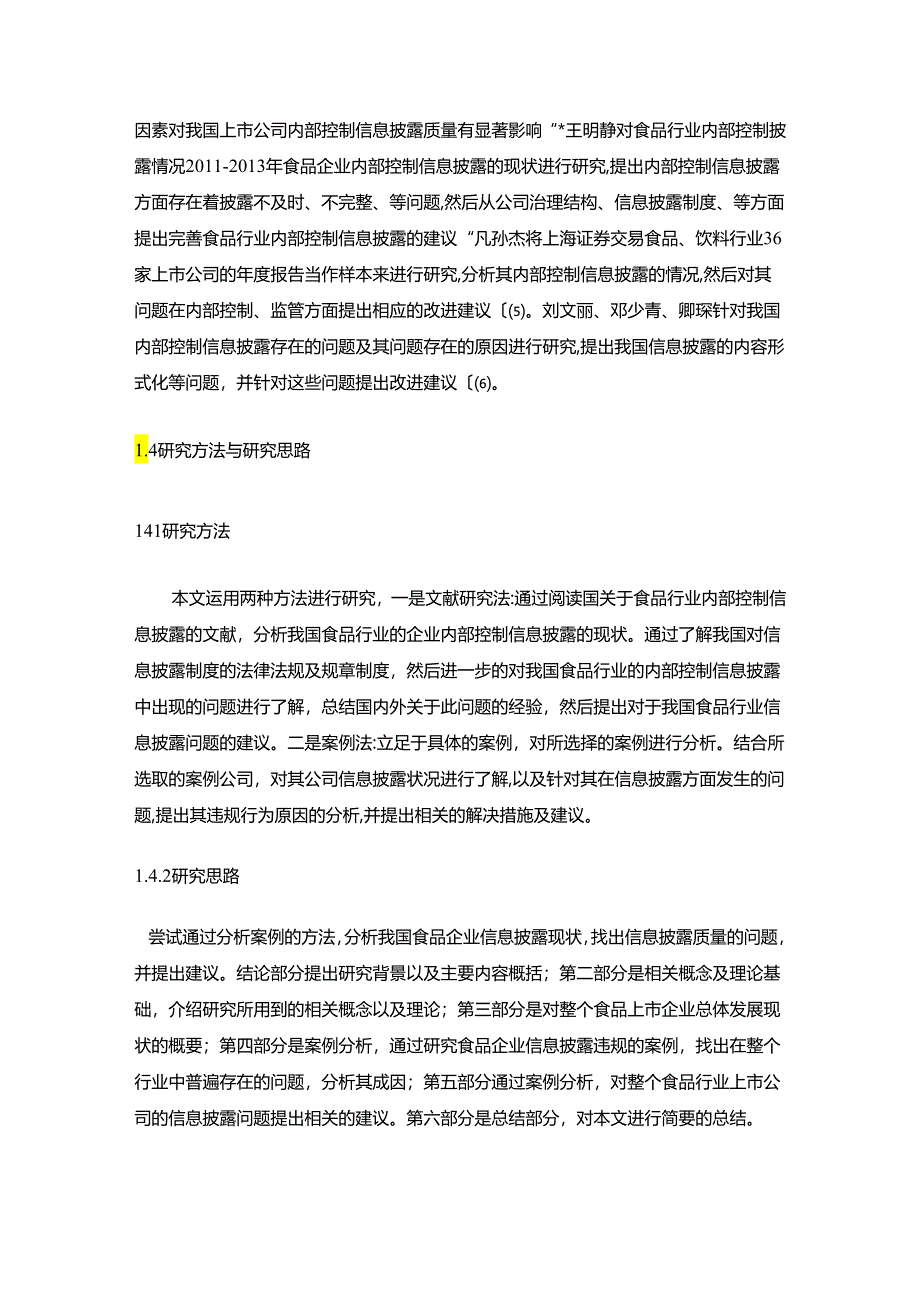 因素对我国上市公司内部控制信息披露质量有显著影响“*王明静对食品行业内部控制披露情况2011-2013年食品企业内部控制信息披露的现状进行研究,提出内部控制信息披露方面存在着披露不及时、不完整、等问题,然后从公司治理结构、信息披露制度、等方面提出完善食品行业内部控制信息披露的建议“凡孙杰将上海证券交易食品、饮料行业36家上市公司的年度报告当作样本来进行研究,分析其内部控制信息披露的情况,然后对其问题在内部控制、监管方面提出相应的改进建议〔(5)。刘文丽、邓少青、卿琛针对我国内部控制信息披露存在的问题及其问题存在的原因进行研究,提出我国信息披露的内容形式化等问题，并针对这些问题提出改进建议〔(6)。

1.4研究方法与研究思路

141研究方法

本文运用两种方法进行研究，一是文献研究法:通过阅读国关于食品行业内部控制信息披露的文献，分析我国食品行业的企业内部控制信息披露的现状。通过了解我国对信息披露制度的法律法规及规章制度，然后进一步的对我国食品行业的内部控制信息披露中出现的问题进行了解，总结国内外关于此问题的经验，然后提出对于我国食品行业信息披露问题的建议。二是案例法:立足于具体的案例，对所选择的案例进行分析。结合所选取的案例公司，对其公司信息披露状况进行了解,以及针对其在信息披露方面发生的问题,提出其违规行为原因的分析,并提出相关的解决措施及建议。

1.4.2研究思路

尝试通过分析案例的方法,分析我国食品企业信息披露现状,找出信息披露质量的问题,并提出建议。结论部分提出研究背景以及主要内容概括；第二部分是相关概念及理论基础，介绍研究所用到的相关概念以及理论；第三部分是对整个食品上市企业总体发展现状的概要；第四部分是案例分析，通过研究食品企业信息披露违规的案例，找出在整个行业中普遍存在的问题，分析其成因；第五部分通过案例分析，对整个食品行业上市公司的信息披露问题提出相关的建议。第六部分是总结部分，对本文进行简要的总结。